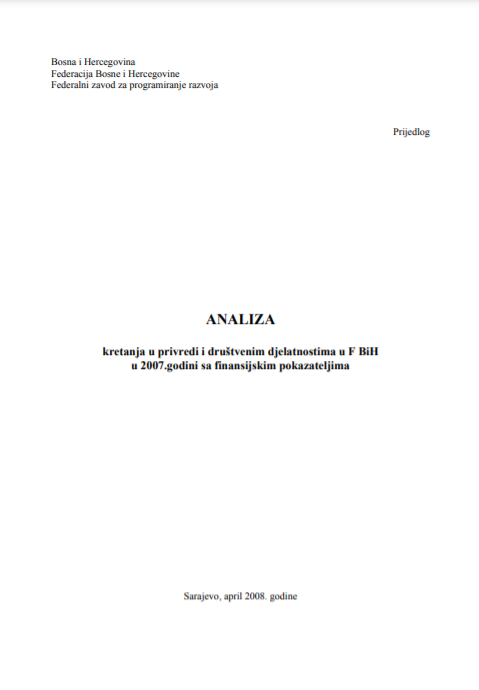 Bosna i Hercegovina
Federacija Bosne i Hercegovine
Federalni zavod za programiranje razvoja

Prijedlog

ANALIZA

kretanja u privredi i društvenim djelatnostima u F BiH
u 2007.godini sa finansijskim pokazateljima

Sarajevo, april 2008. godine